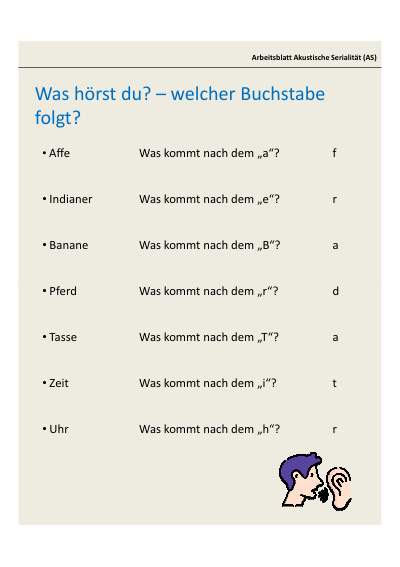 Arbeitsblatt Akustische Serialität (AS)

Was hörst du? – welcher Buchstabe folgt?

• Affe Was kommt nach dem „a“? f

• Indianer Was kommt nach dem „e“? r

• Banane Was kommt nach dem „B“? a

• Pferd Was kommt nach dem „r“? d

• Tasse Was kommt nach dem „T“? a

• Zeit Was kommt nach dem „i“? t

• Uhr Was kommt nach dem „h“? r